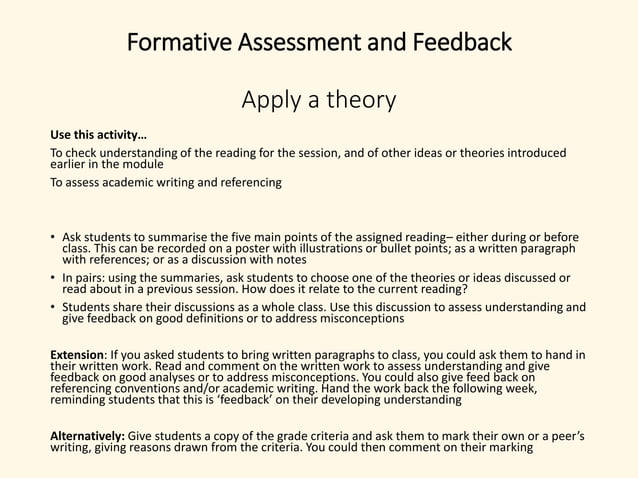 Formative Assessment and Feedback

Apply a theory

Use this activity…

To check understanding of the reading for the session, and of other ideas or theories introduced earlier in the module

To assess academic writing and referencing

• Ask students to summarise the five main points of the assigned reading– either during or before class. This can be recorded on a poster with illustrations or bullet points; as a written paragraph with references; or as a discussion with notes

• In pairs: using the summaries, ask students to choose one of the theories or ideas discussed or read about in a previous session. How does it relate to the current reading?

• Students share their discussions as a whole class. Use this discussion to assess understanding and give feedback on good definitions or to address misconceptions

Extension: If you asked students to bring written paragraphs to class, you could ask them to hand in their written work. Read and comment on the written work to assess understanding and give feedback on good analyses or to address misconceptions. You could also give feed back on referencing conventions and/or academic writing. Hand the work back the following week, reminding students that this is 'feedback' on their developing understanding

Alternatively: Give students a copy of the grade criteria and ask them to mark their own or a peer's writing, giving reasons drawn from the criteria. You could then comment on their marking